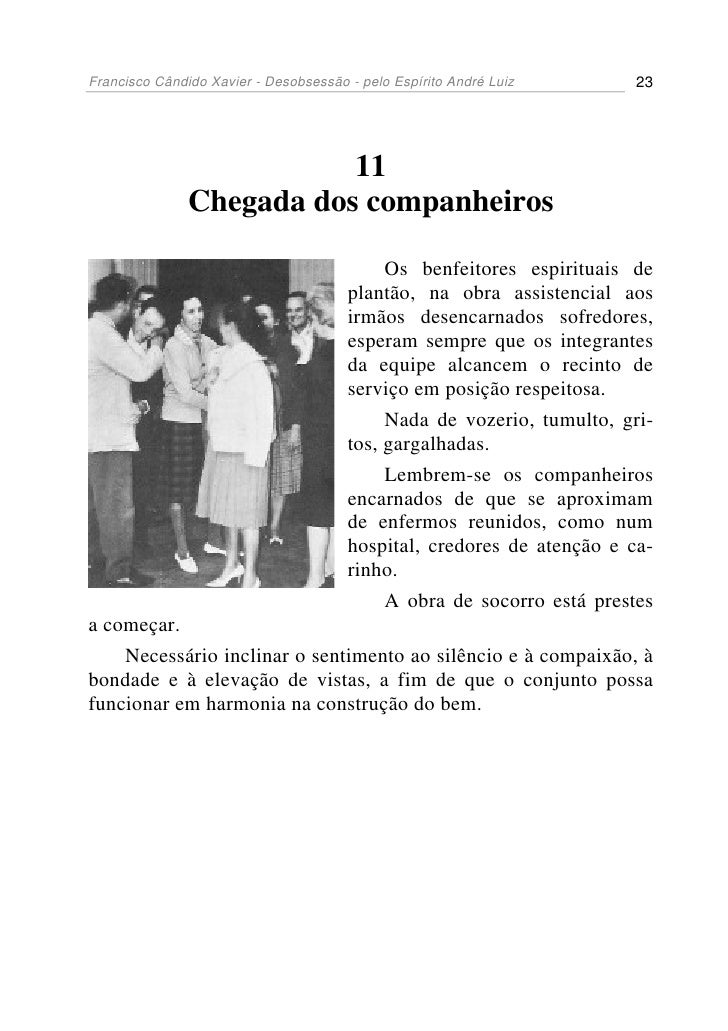 Francisco Cândido Xavier - Desobsessão - pelo Espírito André Luiz 23

11
Chegada dos companheiros

Os benfeitores espirituais de plantão, na obra assistencial aos irmãos desencarnados sofredores, esperam sempre que os integrantes da equipe alcancem o recinto de serviço em posição respeitosa.

Nada de vozerio, tumulto, gritos, gargalhadas.

Lembrem-se os companheiros encarnados de que se aproximam de enfermos reunidos, como num hospital, credores de atenção e carinho.

A obra de socorro está prestes a começar.

Necessário inclinar o sentimento ao silêncio e à compaixão, à bondade e à elevação de vistas, a fim de que o conjunto possa funcionar em harmonia na construção do bem.